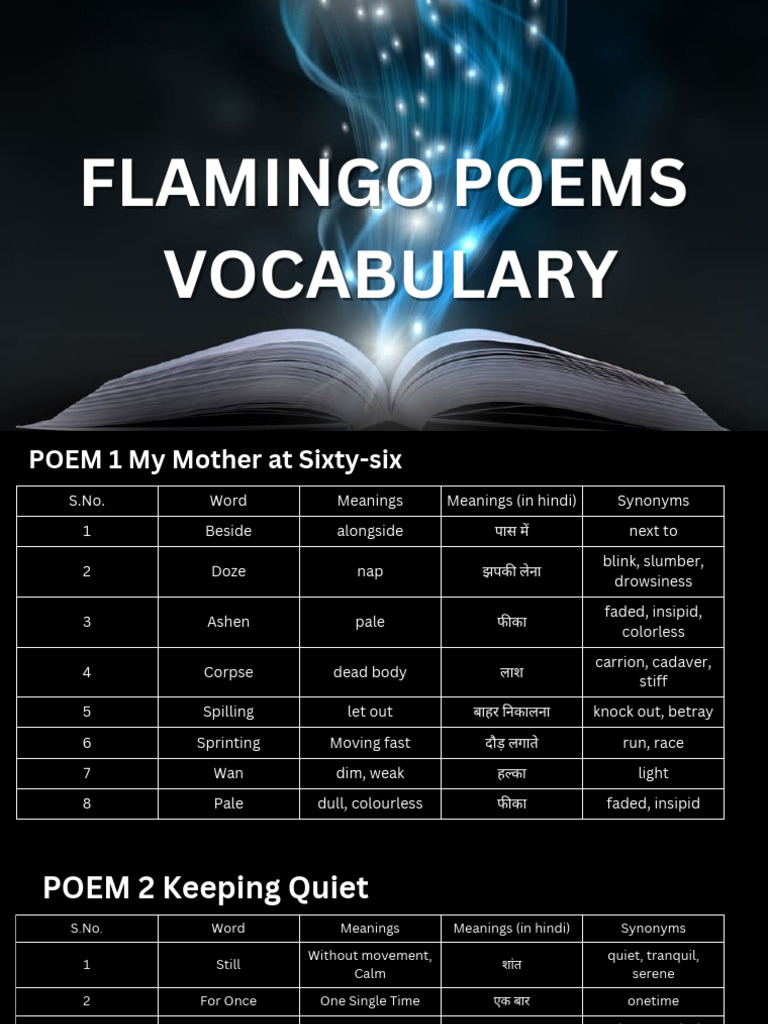 FLAMINGO POEMS VOCABULARY

POEM 1 My Mother at Sixty-six

| S.No. | Word | Meanings | Meanings (in hindi) | Synonyms |
|---|---|---|---|---|
| 1 | Beside | alongside | पास में | next to |
| 2 | Doze | nap | झपकी लेना | blink, slumber, drowsiness |
| 3 | Ashen | pale | फीका | faded, insipid, colorless |
| 4 | Corpse | dead body | लाश | carrion, cadaver, stiff |
| 5 | Spilling | let out | बाहर निकालना | knock out, betray |
| 6 | Sprinting | Moving fast | दौड़ लगाते | run, race |
| 7 | Wan | dim, weak | हल्का | light |
| 8 | Pale | dull, colourless | फीका | faded, insipid |

POEM 2 Keeping Quiet

| S.No. | Word | Meanings | Meanings (in hindi) | Synonyms |
|---|---|---|---|---|
| 1 | Still | Without movement, Calm | शांत | quiet, tranquil, serene |
| 2 | For Once | One Single Time | एक बार | onetime |